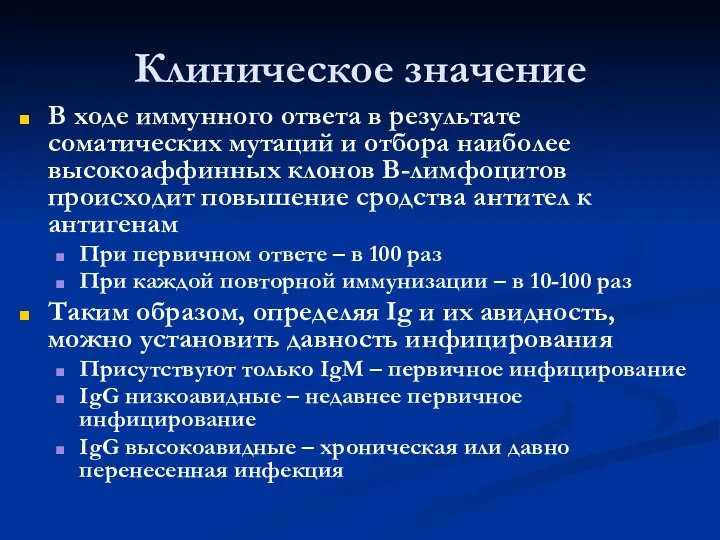 Клиническое значение

В ходе иммунного ответа в результате соматических мутаций и отбора наиболее высокоаффинных клонов В-лимфоцитов происходит повышение сродства антител к антигенам

При первичном ответе – в 100 раз

При каждой повторной иммунизации – в 10-100 раз

Таким образом, определяя Ig и их авидность, можно установить давность инфицирования

Присутствуют только IgM – первичное инфицирование

IgG низкоавидные – недавнее первичное инфицирование

IgG высокоавидные – хроническая или давно перенесенная инфекция